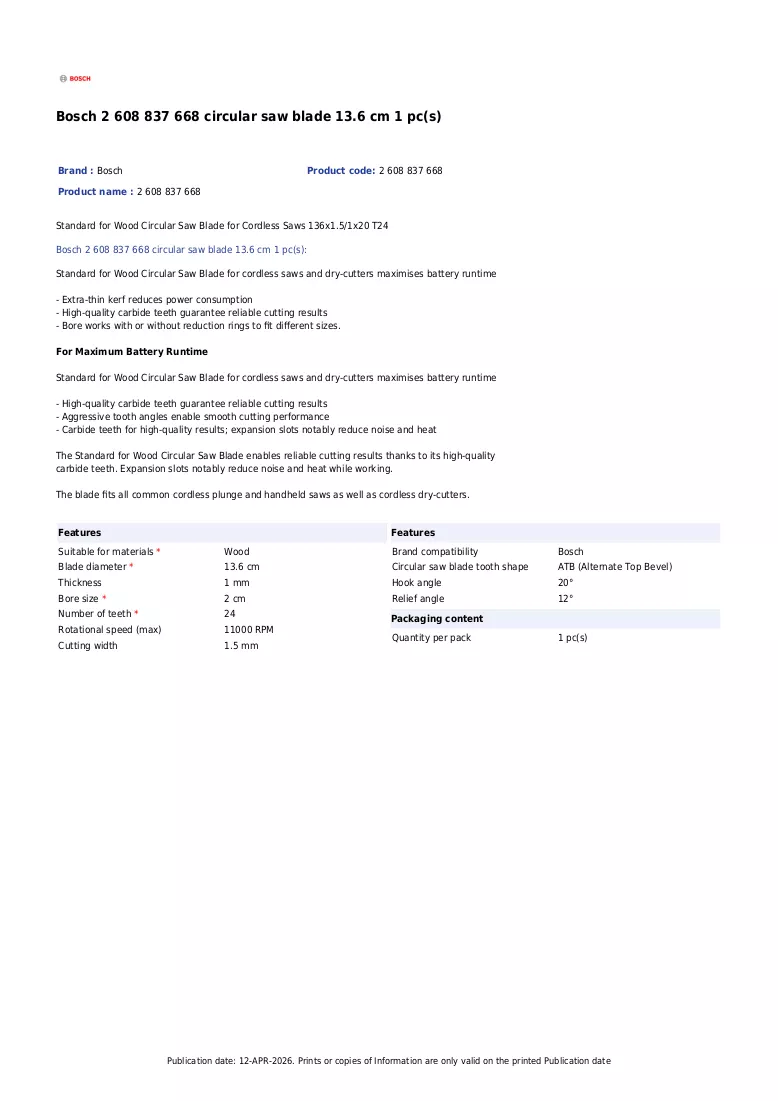 BOSCH

Bosch 2 608 837 668 circular saw blade 13.6 cm 1 pc(s)

Brand : Bosch

Product code: 2 608 837 668

Product name : 2 608 837 668

Standard for Wood Circular Saw Blade for Cordless Saws 136x1.5/1x20 T24

Bosch 2 608 837 668 circular saw blade 13.6 cm 1 pc(s):

Standard for Wood Circular Saw Blade for cordless saws and dry-cutters maximises battery runtime

- Extra-thin kerf reduces power consumption
- High-quality carbide teeth guarantee reliable cutting results
- Bore works with or without reduction rings to fit different sizes.

For Maximum Battery Runtime

Standard for Wood Circular Saw Blade for cordless saws and dry-cutters maximises battery runtime

- High-quality carbide teeth guarantee reliable cutting results
- Aggressive tooth angles enable smooth cutting performance
- Carbide teeth for high-quality results; expansion slots notably reduce noise and heat

The Standard for Wood Circular Saw Blade enables reliable cutting results thanks to its high-quality carbide teeth. Expansion slots notably reduce noise and heat while working.

The blade fits all common cordless plunge and handheld saws as well as cordless dry-cutters.

Features

Suitable for materials * Wood
Blade diameter * 13.6 cm
Thickness 1 mm
Bore size * 2 cm
Number of teeth * 24
Rotational speed (max) 11000 RPM
Cutting width 1.5 mm

Features

Brand compatibility Bosch
Circular saw blade tooth shape ATB (Alternate Top Bevel)
Hook angle 20°
Relief angle 12°

Packaging content

Quantity per pack 1 pc(s)

Publication date: 12-APR-2026. Prints or copies of Information are only valid on the printed Publication date